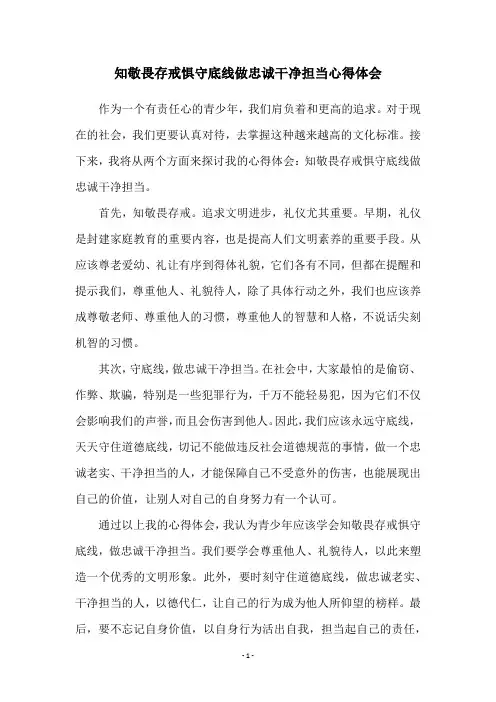 知敬畏存戒惧守底线做忠诚干净担当心得体会

作为一个有责任心的青少年，我们肩负着和更高的追求。对于现在的社会，我们更要认真对待，去掌握这种越来越高的文化标准。接下来，我将从两个方面来探讨我的心得体会：知敬畏存戒惧守底线做忠诚干净担当。

首先，知敬畏存戒。追求文明进步，礼仪尤其重要。早期，礼仪是封建家庭教育的重要内容，也是提高人们文明素养的重要手段。从应该尊老爱幼、礼让有序到得体礼貌，它们各有不同，但都在提醒和提示我们，尊重他人、礼貌待人，除了具体行动之外，我们也应该养成尊敬老师、尊重他人的习惯，尊重他人的智慧和人格，不说话尖刻机智的习惯。

其次，守底线，做忠诚干净担当。在社会中，大家最怕的是偷窃、作弊、欺骗，特别是一些犯罪行为，千万不能轻易犯，因为它们不仅会影响我们的声誉，而且会伤害到他人。因此，我们应该永远守底线，天天守住道德底线，切记不能做违反社会道德规范的事情，做一个忠诚老实、干净担当的人，才能保障自己不受意外的伤害，也能展现出自己的价值，让别人对自己的自身努力有一个认可。

通过以上我的心得体会，我认为青少年应该学会知敬畏存戒惧守底线，做忠诚干净担当。我们要学会尊重他人、礼貌待人，以此来塑造一个优秀的文明形象。此外，要时刻守住道德底线，做忠诚老实、干净担当的人，以德代仁，让自己的行为成为他人所仰望的榜样。最后，要不忘记自身价值，以自身行为活出自我，担当起自己的责任，

- 1 -